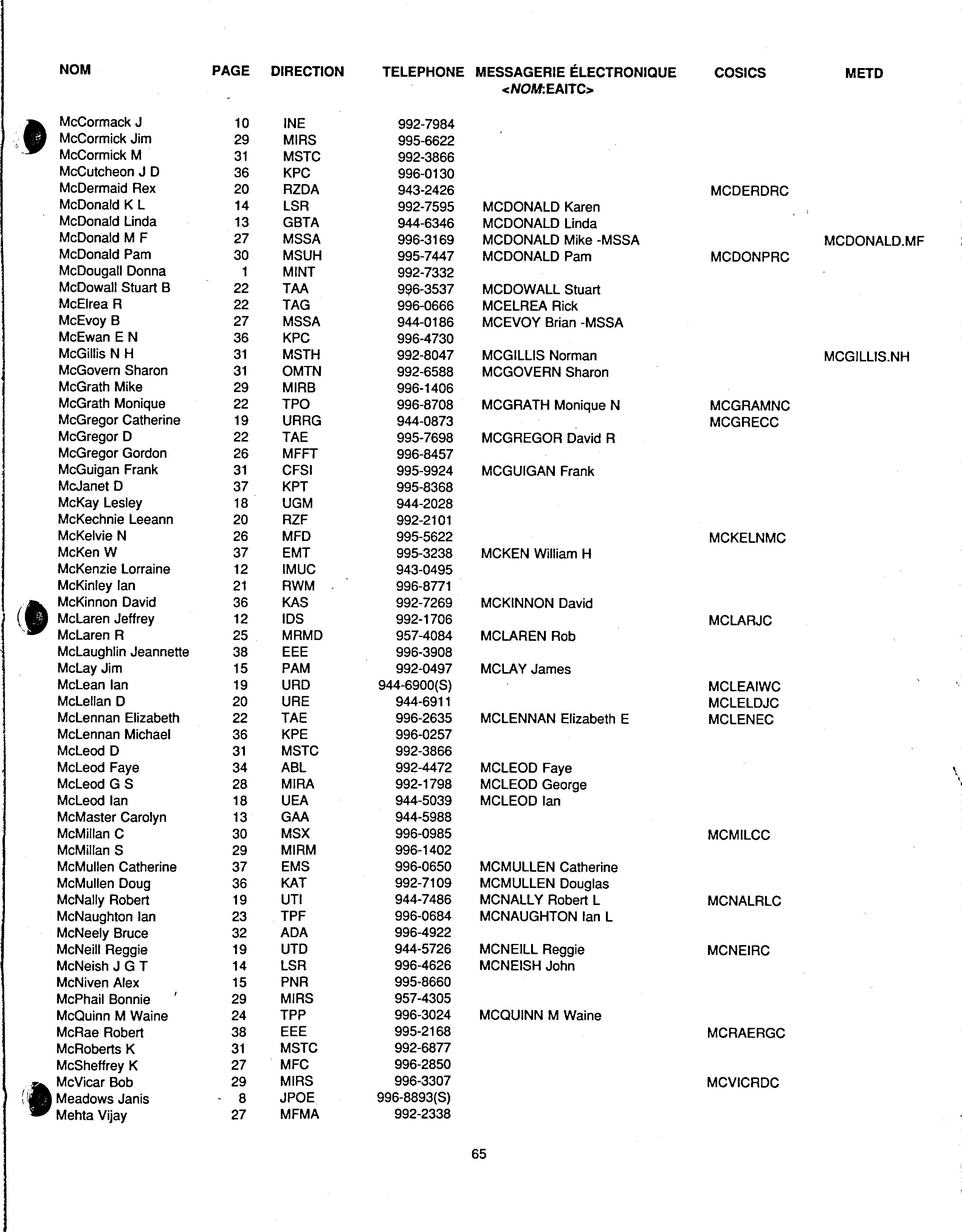 | NOM | PAGE | DIRECTION | TELEPHONE | MESSAGERIE ÉLECTRONIQUE <NOM:EAITC> | COSICS | METD |
|---|---|---|---|---|---|---|
| McCormack J | 10 | INE | 992-7984 | | | |
| McCormick Jim | 29 | MIRS | 995-6622 | | | |
| McCormick M | 31 | MSTC | 992-3866 | | | |
| McCutcheon J D | 36 | KPC | 996-0130 | | | |
| McDermaid Rex | 20 | RZDA | 943-2426 | | MCDERDRC | |
| McDonald K L | 14 | LSR | 992-7595 | MCDONALD Karen | | |
| McDonald Linda | 13 | GBTA | 944-6346 | MCDONALD Linda | | |
| McDonald M F | 27 | MSSA | 996-3169 | MCDONALD Mike -MSSA | | MCDONALD.MF |
| McDonald Pam | 30 | MSUH | 995-7447 | MCDONALD Pam | MCDONPRC | |
| McDougall Donna | 1 | MINT | 992-7332 | | | |
| McDowall Stuart B | 22 | TAA | 996-3537 | MCDOWALL Stuart | | |
| McElrea R | 22 | TAG | 996-0666 | MCELREA Rick | | |
| McEvoy B | 27 | MSSA | 944-0186 | MCEVOY Brian -MSSA | | |
| McEwan E N | 36 | KPC | 996-4730 | | | |
| McGillis N H | 31 | MSTH | 992-8047 | MCGILLIS Norman | | MCGILLIS.NH |
| McGovern Sharon | 31 | OMTN | 992-6588 | MCGOVERN Sharon | | |
| McGrath Mike | 29 | MIRB | 996-1406 | | | |
| McGrath Monique | 22 | TPO | 996-8708 | MCGRATH Monique N | MCGRAMNC | |
| McGregor Catherine | 19 | URRG | 944-0873 | | MCGRECC | |
| McGregor D | 22 | TAE | 995-7698 | MCGREGOR David R | | |
| McGregor Gordon | 26 | MFFT | 996-8457 | | | |
| McGuigan Frank | 31 | CFSI | 995-9924 | MCGUIGAN Frank | | |
| McJanet D | 37 | KPT | 995-8368 | | | |
| McKay Lesley | 18 | UGM | 944-2028 | | | |
| McKechnie Leeann | 20 | RZF | 992-2101 | | | |
| McKelvie N | 26 | MFD | 995-5622 | | MCKELNMC | |
| McKen W | 37 | EMT | 995-3238 | MCKEN William H | | |
| McKenzie Lorraine | 12 | IMUC | 943-0495 | | | |
| McKinley Ian | 21 | RWM | 996-8771 | | | |
| McKinnon David | 36 | KAS | 992-7269 | MCKINNON David | | |
| McLaren Jeffrey | 12 | IDS | 992-1706 | | MCLARJC | |
| McLaren R | 25 | MRMD | 957-4084 | MCLAREN Rob | | |
| McLaughlin Jeannette | 38 | EEE | 996-3908 | | | |
| McLay Jim | 15 | PAM | 992-0497 | MCLAY James | | |
| McLean Ian | 19 | URD | 944-6900(S) | | MCLEAIWC | |
| McLellan D | 20 | URE | 944-6911 | | MCLELDJC | |
| McLennan Elizabeth | 22 | TAE | 996-2635 | MCLENNAN Elizabeth E | MCLENEC | |
| McLennan Michael | 36 | KPE | 996-0257 | | | |
| McLeod D | 31 | MSTC | 992-3866 | | | |
| McLeod Faye | 34 | ABL | 992-4472 | MCLEOD Faye | | |
| McLeod G S | 28 | MIRA | 992-1798 | MCLEOD George | | |
| McLeod Ian | 18 | UEA | 944-5039 | MCLEOD Ian | | |
| McMaster Carolyn | 13 | GAA | 944-5988 | | | |
| McMillan C | 30 | MSX | 996-0985 | | MCMILCC | |
| McMillan S | 29 | MIRM | 996-1402 | | | |
| McMullen Catherine | 37 | EMS | 996-0650 | MCMULLEN Catherine | | |
| McMullen Doug | 36 | KAT | 992-7109 | MCMULLEN Douglas | | |
| McNally Robert | 19 | UTI | 944-7486 | MCNALLY Robert L | MCNALRLC | |
| McNaughton Ian | 23 | TPF | 996-0684 | MCNAUGHTON Ian L | | |
| McNeely Bruce | 32 | ADA | 996-4922 | | | |
| McNeill Reggie | 19 | UTD | 944-5726 | MCNEILL Reggie | MCNEIRC | |
| McNeish J G T | 14 | LSR | 996-4626 | MCNEISH John | | |
| McNiven Alex | 15 | PNR | 995-8660 | | | |
| McPhail Bonnie | 29 | MIRS | 957-4305 | | | |
| McQuinn M Waine | 24 | TPP | 996-3024 | MCQUINN M Waine | | |
| McRae Robert | 38 | EEE | 995-2168 | | MCRAERGC | |
| McRoberts K | 31 | MSTC | 992-6877 | | | |
| McSheffrey K | 27 | MFC | 996-2850 | | | |
| McVicar Bob | 29 | MIRS | 996-3307 | | MCVICRDC | |
| Meadows Janis | 8 | JPOE | 996-8893(S) | | | |
| Mehta Vijay | 27 | MFMA | 992-2338 | | | |

65